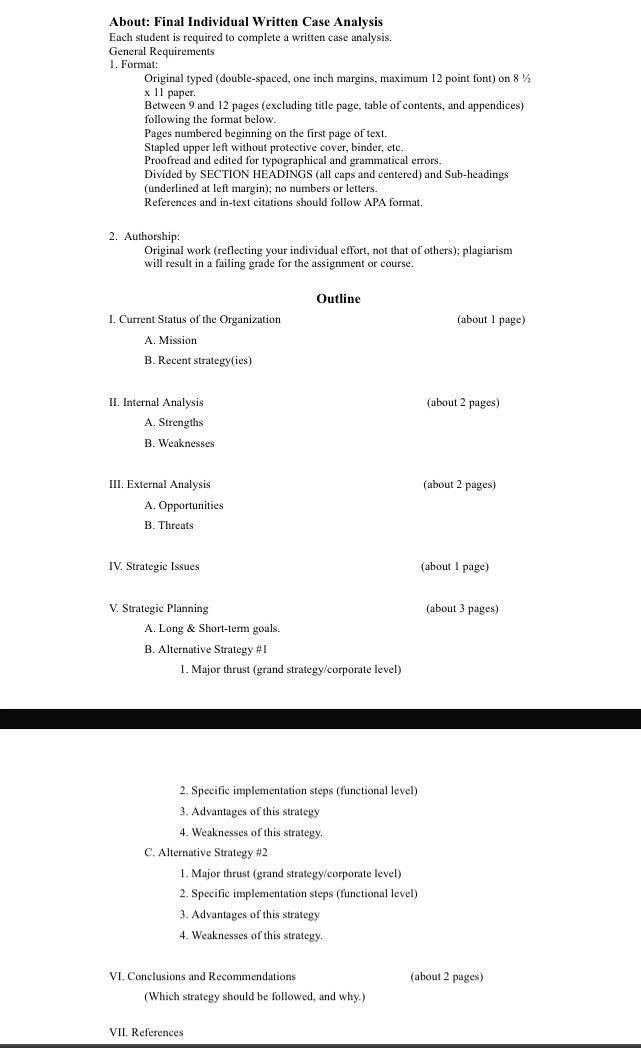 About: Final Individual Written Case Analysis
Each student is required to complete a written case analysis.
General Requirements
1. Format:
Original typed (double-spaced, one inch margins, maximum 12 point font) on 8 ½ x 11 paper.
Between 9 and 12 pages (excluding title page, table of contents, and appendices) following the format below.
Pages numbered beginning on the first page of text.
Stapled upper left without protective cover, binder, etc.
Proofread and edited for typographical and grammatical errors.
Divided by SECTION HEADINGS (all caps and centered) and Sub-headings (underlined at left margin); no numbers or letters.
References and in-text citations should follow APA format.

2. Authorship:
Original work (reflecting your individual effort, not that of others); plagiarism will result in a failing grade for the assignment or course.

Outline

I. Current Status of the Organization (about 1 page)
A. Mission
B. Recent strategy(ies)

II. Internal Analysis (about 2 pages)
A. Strengths
B. Weaknesses

III. External Analysis (about 2 pages)
A. Opportunities
B. Threats

IV. Strategic Issues (about 1 page)

V. Strategic Planning (about 3 pages)
A. Long & Short-term goals.
B. Alternative Strategy #1
1. Major thrust (grand strategy/corporate level)

2. Specific implementation steps (functional level)
3. Advantages of this strategy
4. Weaknesses of this strategy.
C. Alternative Strategy #2
1. Major thrust (grand strategy/corporate level)
2. Specific implementation steps (functional level)
3. Advantages of this strategy
4. Weaknesses of this strategy.

VI. Conclusions and Recommendations (about 2 pages)
(Which strategy should be followed, and why.)

VII. References